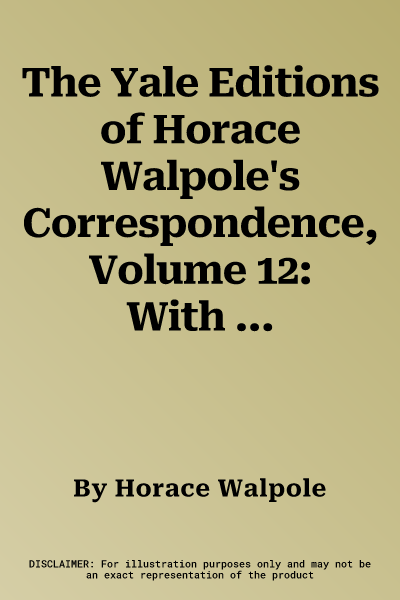 The Yale Editions of Horace Walpole's Correspondence, Volume 12: With ...

By Horace Walpole

DISCLAIMER: For illustration purposes only and may not be an exact representation of the product